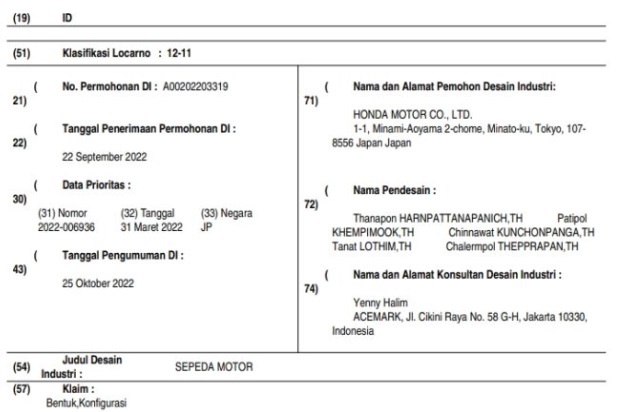 (19) ID

(51) Klasifikasi Locarno : 12-11

(21) No. Permohonan DI : A00202203319

(22) Tanggal Penerimaan Permohonan DI :

22 September 2022

(30) Data Prioritas :

| (31) Nomor | (32) Tanggal | (33) Negara |
|---|---|---|
| 2022-006936 | 31 Maret 2022 | JP |

(43) Tanggal Pengumuman DI :

25 Oktober 2022

(71) Nama dan Alamat Pemohon Desain Industri:

HONDA MOTOR CO., LTD.
1-1, Minami-Aoyama 2-chome, Minato-ku, Tokyo, 107-8556 Japan Japan

(72) Nama Pendesain :

Thanapon HARNPATTANAPANICH,TH Patipol KHEMPIMOOK,TH Chinnawat KUNCHONPANGA,TH Tanat LOTHIM,TH Chalermpol THEPPRAPAN,TH

(74) Nama dan Alamat Konsultan Desain Industri :

Yenny Halim
ACEMARK, Jl. Cikini Raya No. 58 G-H, Jakarta 10330, Indonesia

(54) Judul Desain Industri : SEPEDA MOTOR

(57) Klaim :
Bentuk,Konfigurasi